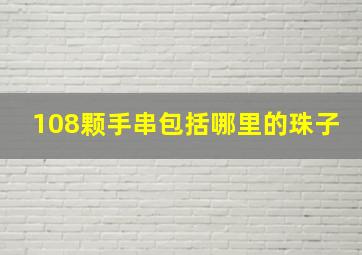 108颗手串包括哪里的珠子